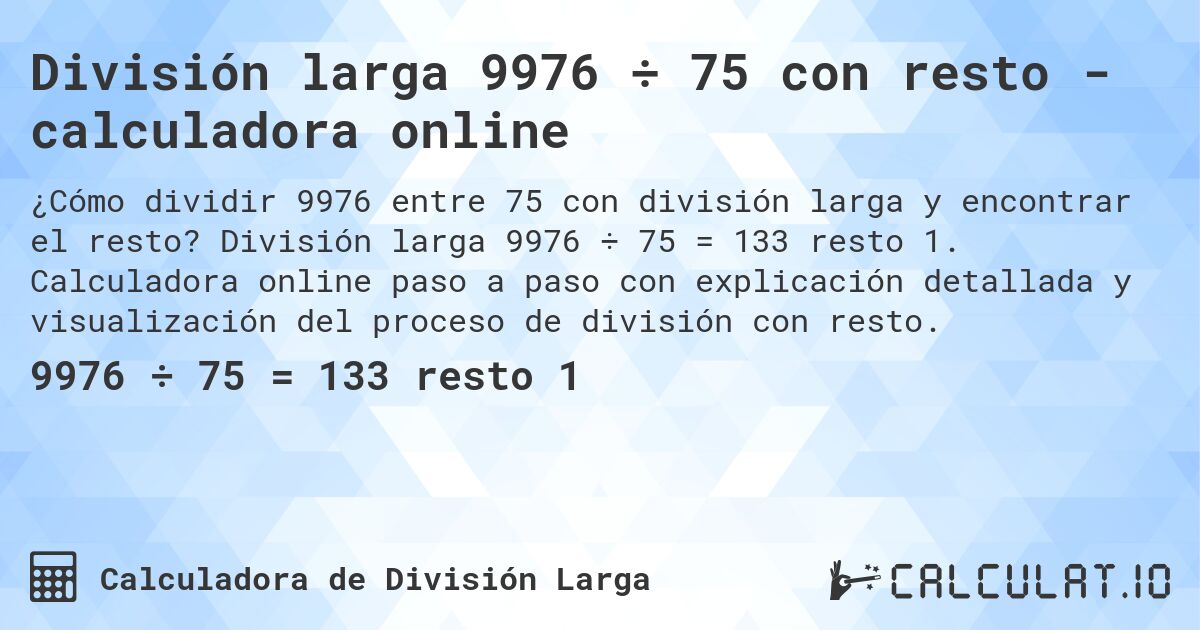 División larga 9976 ÷ 75 con resto - calculadora online

¿Cómo dividir 9976 entre 75 con división larga y encontrar el resto? División larga 9976 ÷ 75 = 133 resto 1. Calculadora online paso a paso con explicación detallada y visualización del proceso de división con resto.

9976 ÷ 75 = 133 resto 1

Calculadora de División Larga

CALCULAT.IO